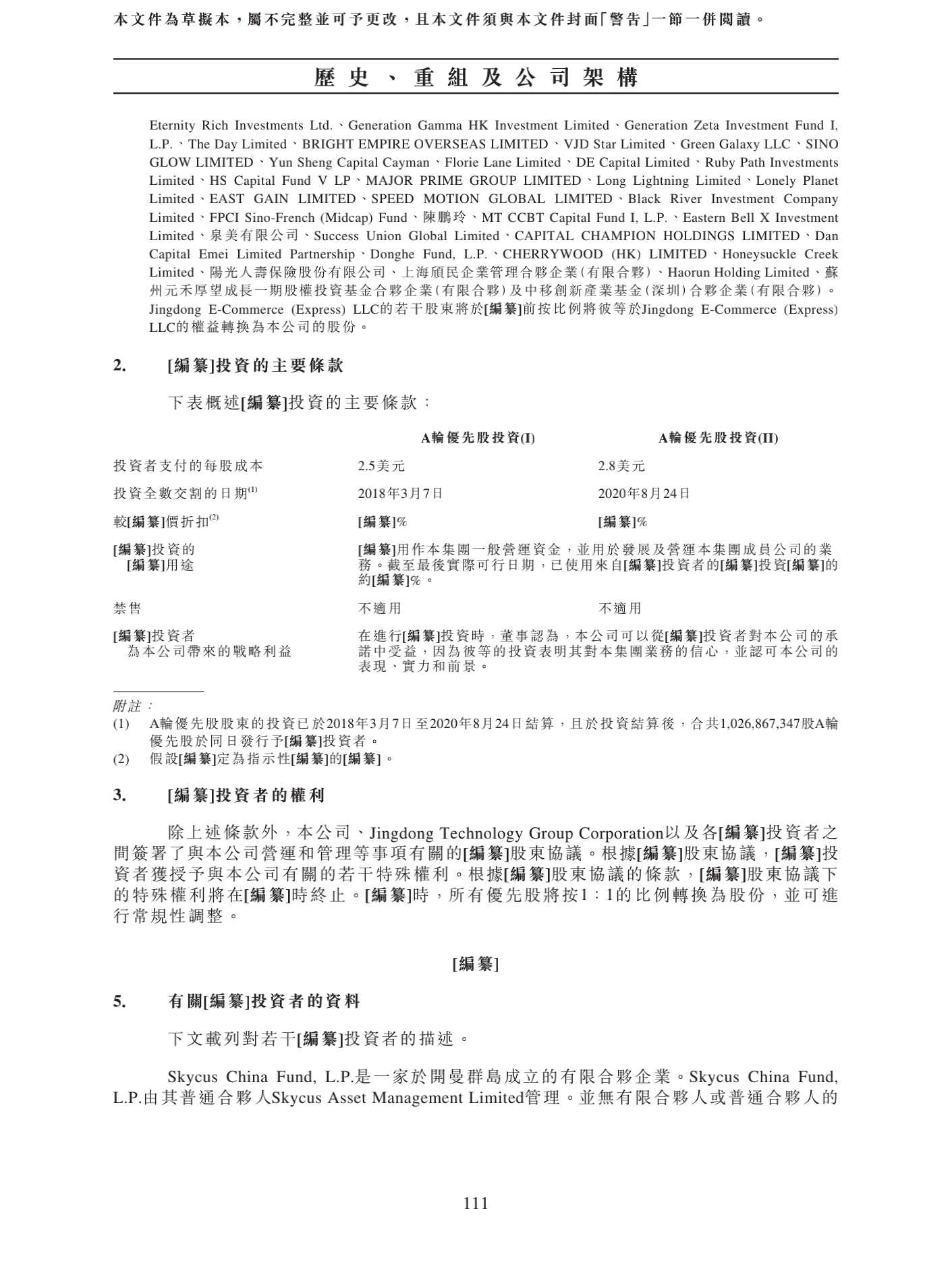 本文件為草擬本，屬不完整並可予更改，且本文件須與本文件封面「警告」一節一併閱讀。

歷史、重組及公司架構

Eternity Rich Investments Ltd.、Generation Gamma HK Investment Limited、Generation Zeta Investment Fund I, L.P.、The Day Limited、BRIGHT EMPIRE OVERSEAS LIMITED、VJD Star Limited、Green Galaxy LLC、SINO GLOW LIMITED、Yun Sheng Capital Cayman、Florie Lane Limited、DE Capital Limited、Ruby Path Investments Limited、HS Capital Fund V LP、MAJOR PRIME GROUP LIMITED、Long Lightning Limited、Lonely Planet Limited、EAST GAIN LIMITED、SPEED MOTION GLOBAL LIMITED、Black River Investment Company Limited、FPCI Sino-French (Midcap) Fund、陳鵬玲、MT CCBT Capital Fund I, L.P.、Eastern Bell X Investment Limited、泉美有限公司、Success Union Global Limited、CAPITAL CHAMPION HOLDINGS LIMITED、Dan Capital Emei Limited Partnership、Donghe Fund, L.P.、CHERRYWOOD (HK) LIMITED、Honeysuckle Creek Limited、陽光人壽保險股份有限公司、上海頎民企業管理合夥企業(有限合夥)、Haorun Holding Limited、蘇州元禾厚望成長一期股權投資基金合夥企業(有限合夥)及中移創新產業基金(深圳)合夥企業(有限合夥)。Jingdong E-Commerce (Express) LLC的若干股東將於[編纂]前按比例將彼等於Jingdong E-Commerce (Express) LLC的權益轉換為本公司的股份。

2. [編纂]投資的主要條款

下表概述[編纂]投資的主要條款：

| | A輪優先股投資(I) | A輪優先股投資(II) |
|---|---|---|
| 投資者支付的每股成本 | 2.5美元 | 2.8美元 |
| 投資全數交割的日期$^{(1)}$ | 2018年3月7日 | 2020年8月24日 |
| 較[編纂]價折扣$^{(2)}$ | [編纂]% | [編纂]% |
| [編纂]投資的[編纂]用途 | [編纂]用作本集團一般營運資金，並用於發展及營運本集團成員公司的業務。截至最後實際可行日期，已使用來自[編纂]投資者的[編纂]投資[編纂]的約[編纂]%。 | |
| 禁售 | 不適用 | 不適用 |
| [編纂]投資者為本公司帶來的戰略利益 | 在進行[編纂]投資時，董事認為，本公司可以從[編纂]投資者對本公司的承諾中受益，因為彼等的投資表明其對本集團業務的信心，並認可本公司的表現、實力和前景。 | |

附註：

(1) A輪優先股股東的投資已於2018年3月7日至2020年8月24日結算，且於投資結算後，合共1,026,867,347股A輪優先股於同日發行予[編纂]投資者。

(2) 假設[編纂]定為指示性[編纂]的[編纂]。

3. [編纂]投資者的權利

除上述條款外，本公司、Jingdong Technology Group Corporation以及各[編纂]投資者之間簽署了與本公司營運和管理等事項有關的[編纂]股東協議。根據[編纂]股東協議，[編纂]投資者獲授予與本公司有關的若干特殊權利。根據[編纂]股東協議的條款，[編纂]股東協議下的特殊權利將在[編纂]時終止。[編纂]時，所有優先股將按1：1的比例轉換為股份，並可進行常規性調整。

[編纂]

5. 有關[編纂]投資者的資料

下文載列對若干[編纂]投資者的描述。

Skycus China Fund, L.P.是一家於開曼群島成立的有限合夥企業。Skycus China Fund, L.P.由其普通合夥人Skycus Asset Management Limited管理。並無有限合夥人或普通合夥人的

111